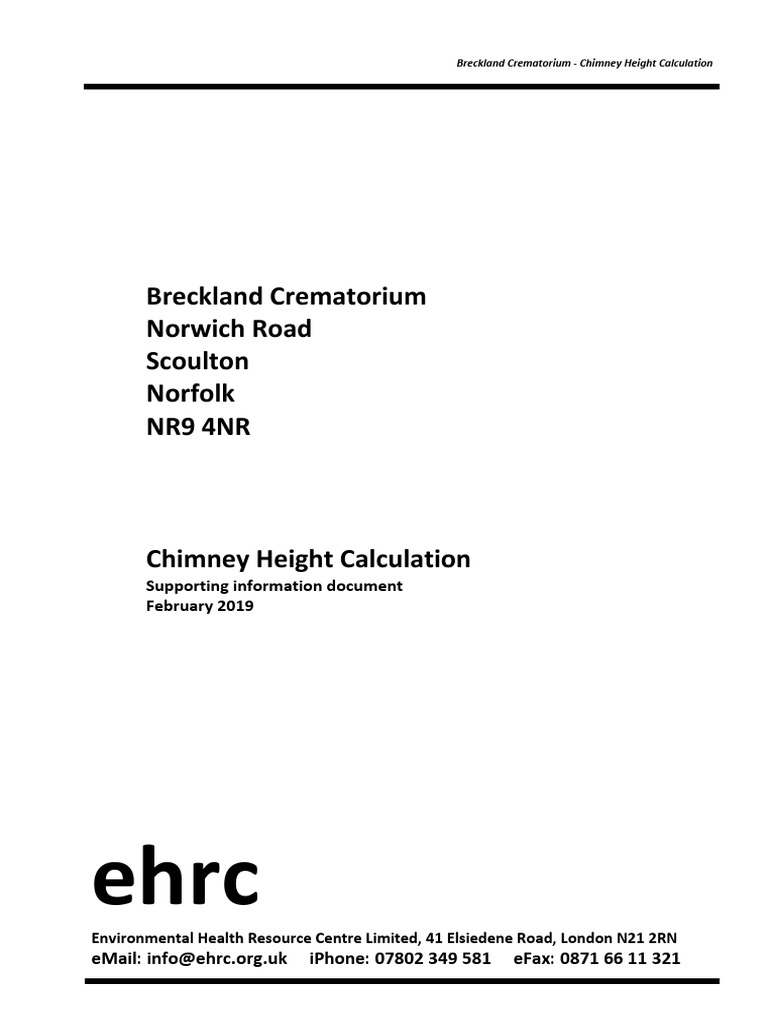 Breckland Crematorium - Chimney Height Calculation

Breckland Crematorium
Norwich Road
Scoulton
Norfolk
NR9 4NR

Chimney Height Calculation
Supporting information document
February 2019

ehrc
Environmental Health Resource Centre Limited, 41 Elsiedene Road, London N21 2RN
eMail: info@ehrc.org.uk iPhone: 07802 349 581 eFax: 0871 66 11 321